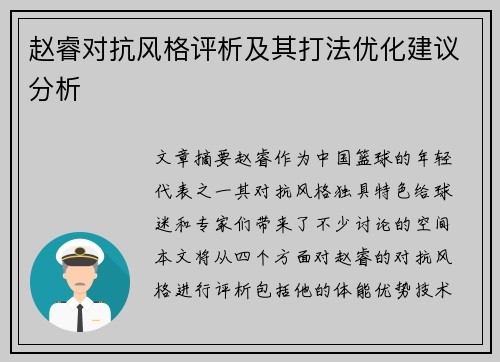 赵睿对抗风格评析及其打法优化建议分析

文章摘要赵睿作为中国篮球的年轻代表之一其对抗风格独具特色给球迷和专家们带来了不少讨论的空间本文将从四个方面对赵睿的对抗风格进行评析包括他的体能优势技术